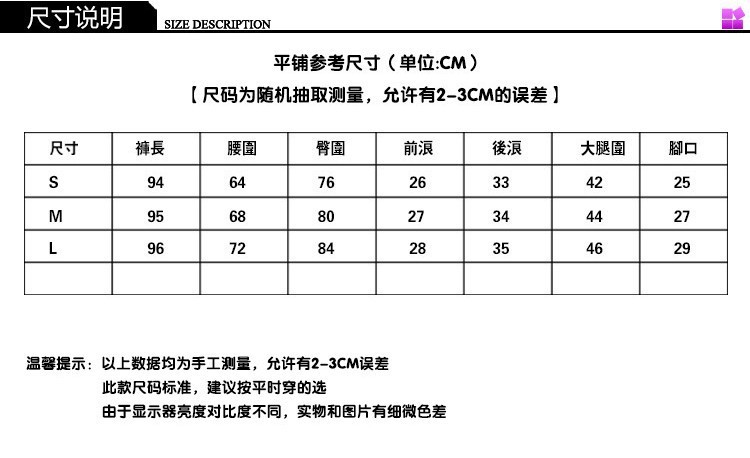 尺寸说明 SIZE DESCRIPTION

平铺参考尺寸（单位:CM）

【尺码为随机抽取测量，允许有2-3CM的误差】

| 尺寸 | 褲長 | 腰圍 | 臀圍 | 前浪 | 後浪 | 大腿圍 | 腳口 |
|---|---|---|---|---|---|---|---|
| S | 94 | 64 | 76 | 26 | 33 | 42 | 25 |
| M | 95 | 68 | 80 | 27 | 34 | 44 | 27 |
| L | 96 | 72 | 84 | 28 | 35 | 46 | 29 |
| | | | | | | | |

温馨提示：以上数据均为手工测量，允许有2-3CM误差
此款尺码标准，建议按平时穿的选
由于显示器亮度对比度不同，实物和图片有细微色差